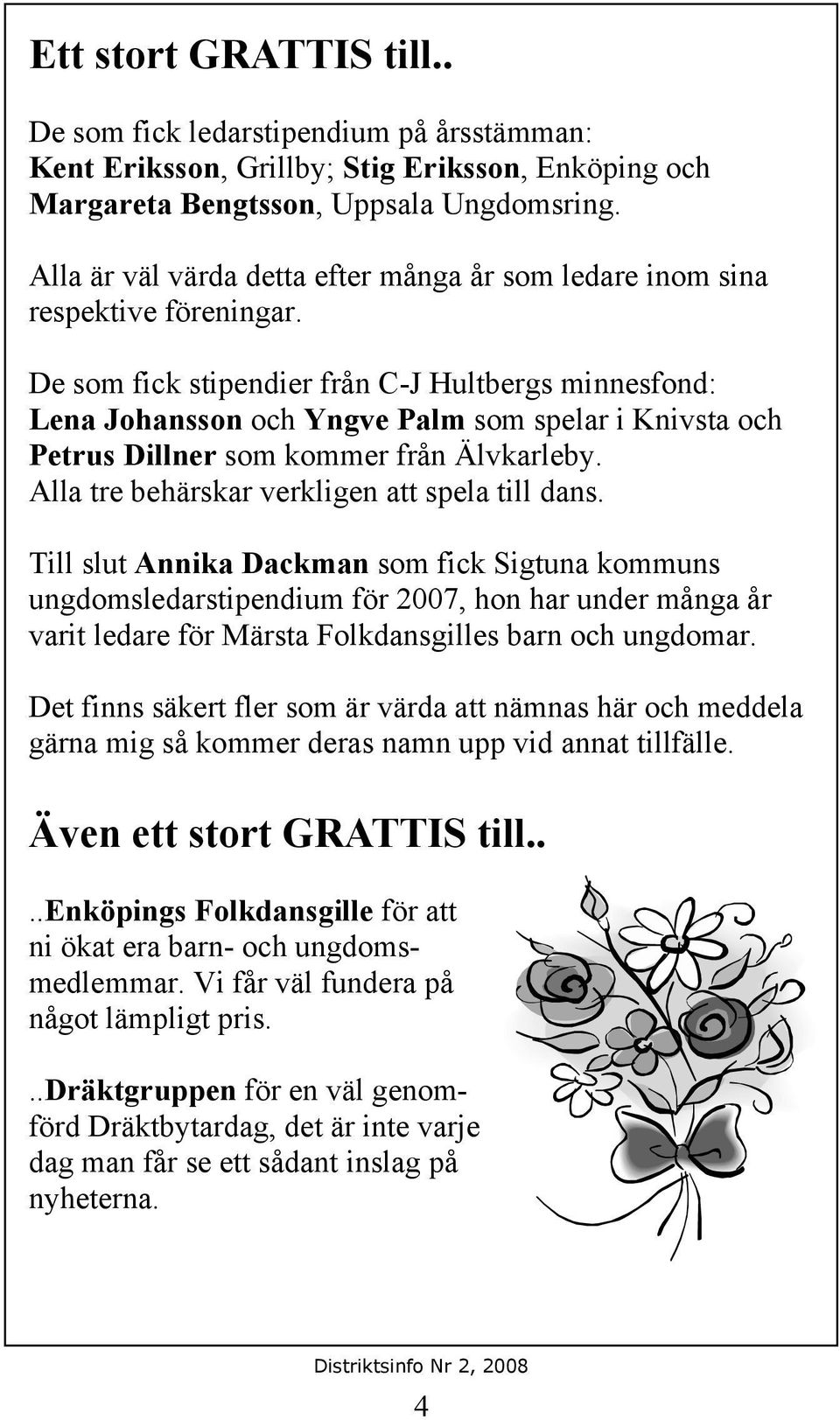 Ett stort GRATTIS till..

De som fick ledarstipendium på årsstämman:
Kent Eriksson, Grillby; Stig Eriksson, Enköping och Margareta Bengtsson, Uppsala Ungdomsring.

Alla är väl värda detta efter många år som ledare inom sina respektive föreningar.

De som fick stipendier från C-J Hultbergs minnesfond:
Lena Johansson och Yngve Palm som spelar i Knivsta och Petrus Dillner som kommer från Älvkarleby.
Alla tre behärskar verkligen att spela till dans.

Till slut Annika Dackman som fick Sigtuna kommuns ungdomsledarstipendium för 2007, hon har under många år varit ledare för Märsta Folkdansgilles barn och ungdomar.

Det finns säkert fler som är värda att nämnas här och meddela gärna mig så kommer deras namn upp vid annat tillfälle.

Även ett stort GRATTIS till..

..Enköpings Folkdansgille för att ni ökat era barn- och ungdomsmedlemmar. Vi får väl fundera på något lämpligt pris.

..Dräktgruppen för en väl genomförd Dräktbytardag, det är inte varje dag man får se ett sådant inslag på nyheterna.

Distriktsinfo Nr 2, 2008

4